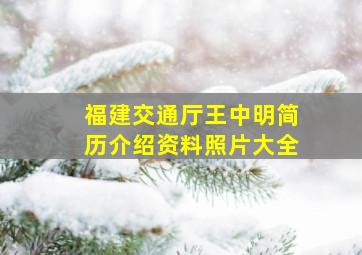 福建交通厅王中明简历介绍资料照片大全